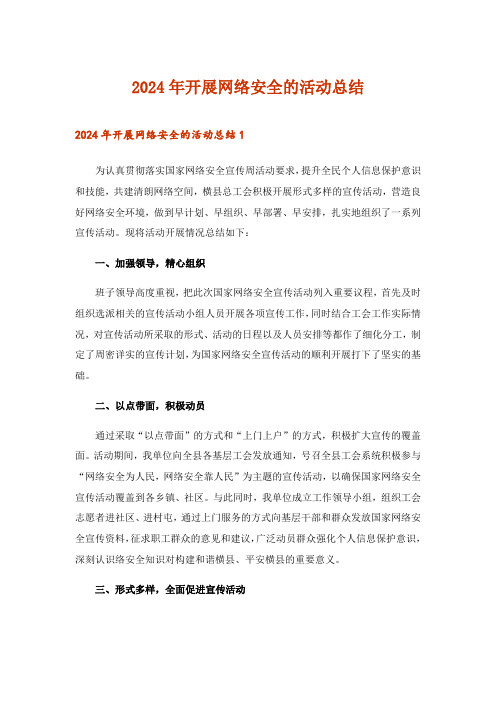 2024年开展网络安全的活动总结

2024年开展网络安全的活动总结1

为认真贯彻落实国家网络安全宣传周活动要求，提升全民个人信息保护意识和技能，共建清朗网络空间，横县总工会积极开展形式多样的宣传活动，营造良好网络安全环境，做到早计划、早组织、早部署、早安排，扎实地组织了一系列宣传活动。现将活动开展情况总结如下：

一、加强领导，精心组织

班子领导高度重视，把此次国家网络安全宣传活动列入重要议程，首先及时组织选派相关的宣传活动小组人员开展各项宣传工作，同时结合工会工作实际情况，对宣传活动所采取的形式、活动的日程以及人员安排等都作了细化分工，制定了周密详实的宣传计划，为国家网络安全宣传活动的顺利开展打下了坚实的基础。

二、以点带面，积极动员

通过采取“以点带面”的方式和“上门上户”的方式，积极扩大宣传的覆盖面。活动期间，我单位向全县各基层工会发放通知，号召全县工会系统积极参与“网络安全为人民，网络安全靠人民”为主题的宣传活动，以确保国家网络安全宣传活动覆盖到各乡镇、社区。与此同时，我单位成立工作领导小组，组织工会志愿者进社区、进村屯，通过上门服务的方式向基层干部和群众发放国家网络安全宣传资料，征求职工群众的意见和建议，广泛动员群众强化个人信息保护意识，深刻认识络安全知识对构建和谐横县、平安横县的重要意义。

三、形式多样，全面促进宣传活动